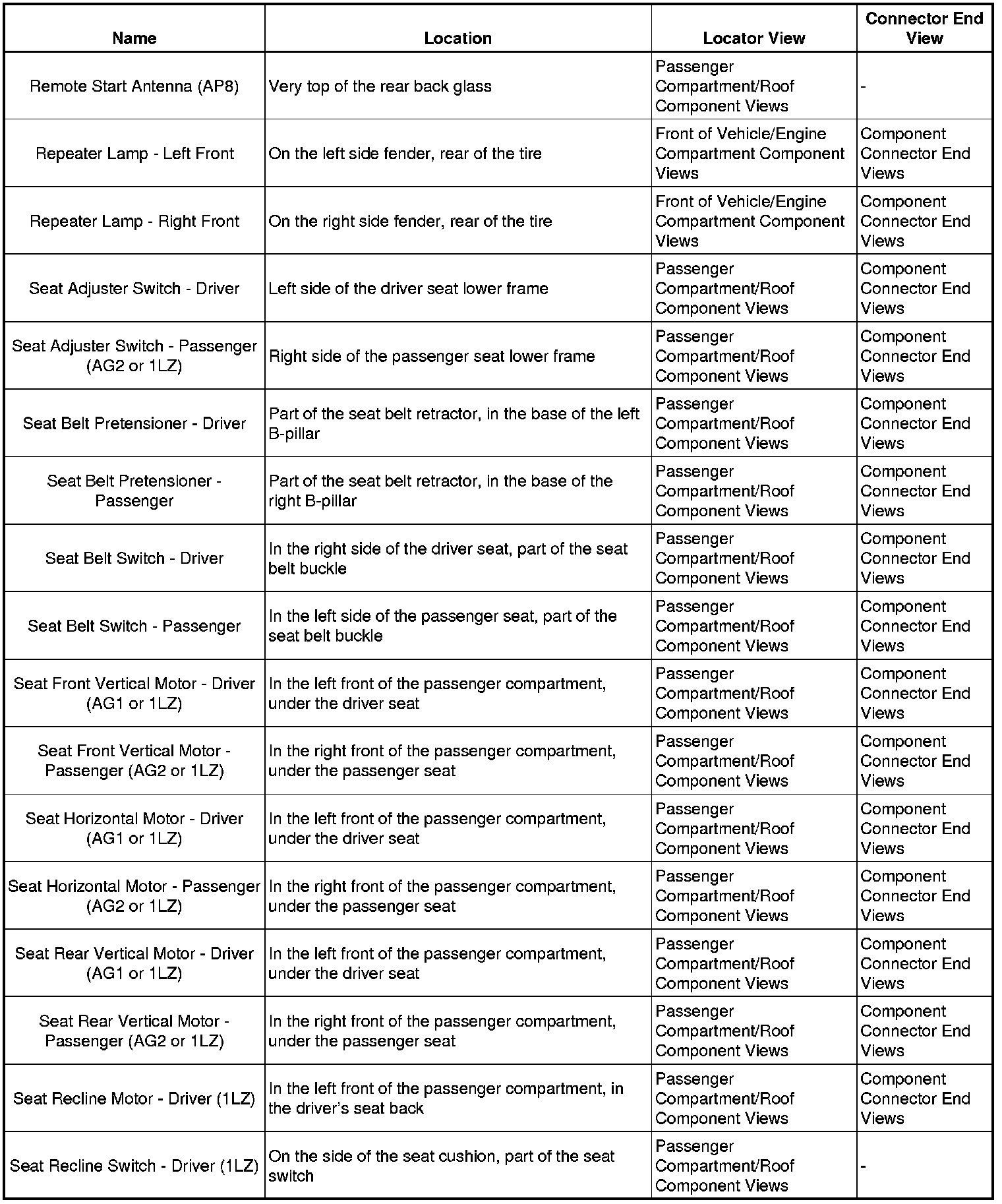 | Name | Location | Locator View | Connector End View |
|---|---|---|---|
| Remote Start Antenna (AP8) | Very top of the rear back glass | Passenger Compartment/Roof Component Views | - |
| Repeater Lamp - Left Front | On the left side fender, rear of the tire | Front of Vehicle/Engine Compartment Component Views | Component Connector End Views |
| Repeater Lamp - Right Front | On the right side fender, rear of the tire | Front of Vehicle/Engine Compartment Component Views | Component Connector End Views |
| Seat Adjuster Switch - Driver | Left side of the driver seat lower frame | Passenger Compartment/Roof Component Views | Component Connector End Views |
| Seat Adjuster Switch - Passenger (AG2 or 1LZ) | Right side of the passenger seat lower frame | Passenger Compartment/Roof Component Views | Component Connector End Views |
| Seat Belt Pretensioner - Driver | Part of the seat belt retractor, in the base of the left B-pillar | Passenger Compartment/Roof Component Views | Component Connector End Views |
| Seat Belt Pretensioner - Passenger | Part of the seat belt retractor, in the base of the right B-pillar | Passenger Compartment/Roof Component Views | Component Connector End Views |
| Seat Belt Switch - Driver | In the right side of the driver seat, part of the seat belt buckle | Passenger Compartment/Roof Component Views | Component Connector End Views |
| Seat Belt Switch - Passenger | In the left side of the passenger seat, part of the seat belt buckle | Passenger Compartment/Roof Component Views | Component Connector End Views |
| Seat Front Vertical Motor - Driver (AG1 or 1LZ) | In the left front of the passenger compartment, under the driver seat | Passenger Compartment/Roof Component Views | Component Connector End Views |
| Seat Front Vertical Motor - Passenger (AG2 or 1LZ) | In the right front of the passenger compartment, under the passenger seat | Passenger Compartment/Roof Component Views | Component Connector End Views |
| Seat Horizontal Motor - Driver (AG1 or 1LZ) | In the left front of the passenger compartment, under the driver seat | Passenger Compartment/Roof Component Views | Component Connector End Views |
| Seat Horizontal Motor - Passenger (AG2 or 1LZ) | In the right front of the passenger compartment, under the passenger seat | Passenger Compartment/Roof Component Views | Component Connector End Views |
| Seat Rear Vertical Motor - Driver (AG1 or 1LZ) | In the left front of the passenger compartment, under the driver seat | Passenger Compartment/Roof Component Views | Component Connector End Views |
| Seat Rear Vertical Motor - Passenger (AG2 or 1LZ) | In the right front of the passenger compartment, under the passenger seat | Passenger Compartment/Roof Component Views | Component Connector End Views |
| Seat Recline Motor - Driver (1LZ) | In the left front of the passenger compartment, in the driver's seat back | Passenger Compartment/Roof Component Views | Component Connector End Views |
| Seat Recline Switch - Driver (1LZ) | On the side of the seat cushion, part of the seat switch | Passenger Compartment/Roof Component Views | - |